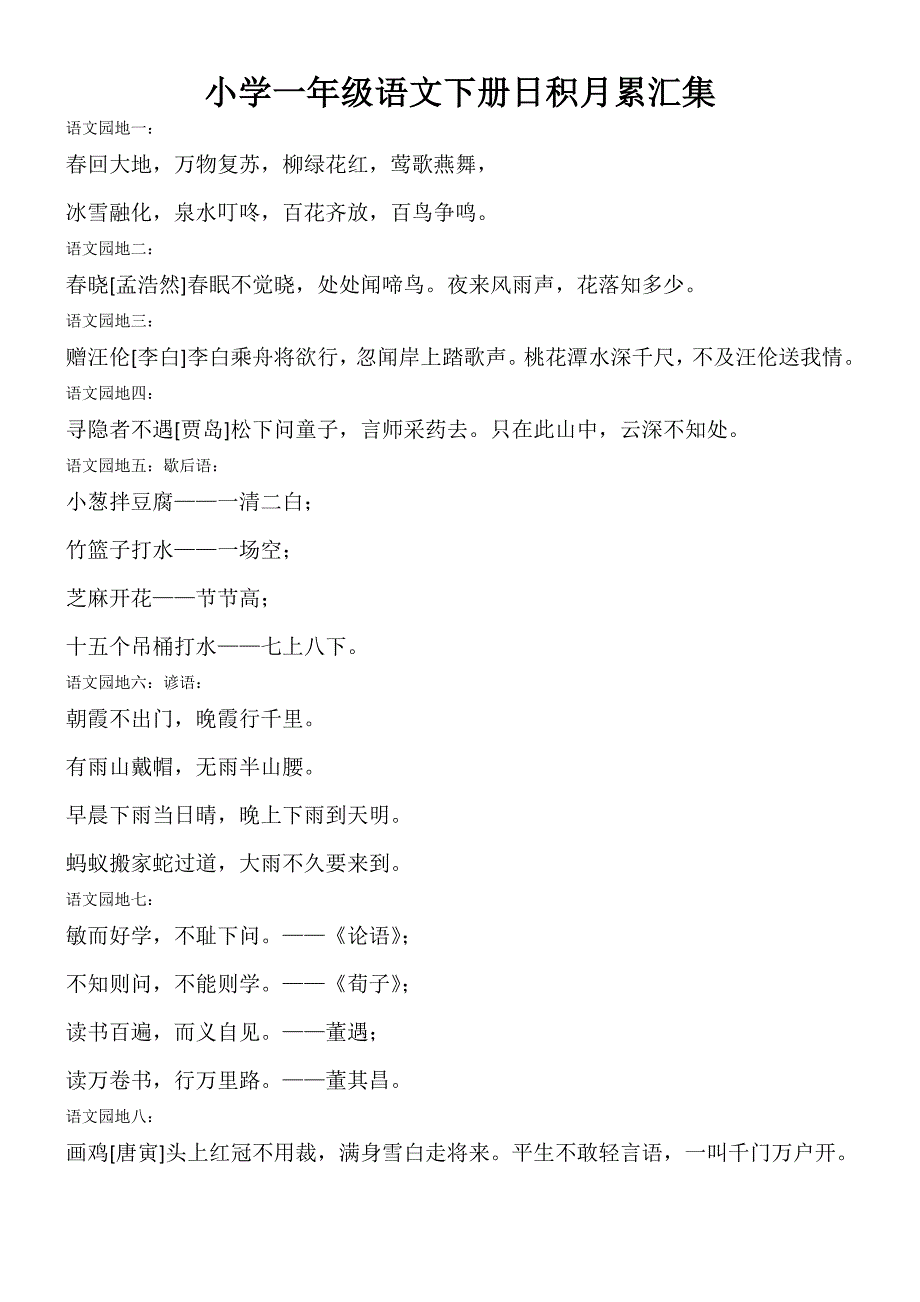 小学一年级语文下册日积月累汇集

语文园地一：

春回大地，万物复苏，柳绿花红，莺歌燕舞，

冰雪融化，泉水叮咚，百花齐放，百鸟争鸣。

语文园地二：

春晓[孟浩然]春眠不觉晓，处处闻啼鸟。夜来风雨声，花落知多少。

语文园地三：

赠汪伦[李白]李白乘舟将欲行，忽闻岸上踏歌声。桃花潭水深千尺，不及汪伦送我情。

语文园地四：

寻隐者不遇[贾岛]松下问童子，言师采药去。只在此山中，云深不知处。

语文园地五：歇后语：

小葱拌豆腐——一清二白；

竹篮子打水——一场空；

芝麻开花——节节高；

十五个吊桶打水——七上八下。

语文园地六：谚语：

朝霞不出门，晚霞行千里。

有雨山戴帽，无雨半山腰。

早晨下雨当日晴，晚上下雨到天明。

蚂蚁搬家蛇过道，大雨不久要来到。

语文园地七：

敏而好学，不耻下问。——《论语》；

不知则问，不能则学。——《荀子》；

读书百遍，而义自见。——董遇；

读万卷书，行万里路。——董其昌。

语文园地八：

画鸡[唐寅]头上红冠不用裁，满身雪白走将来。平生不敢轻言语，一叫千门万户开。